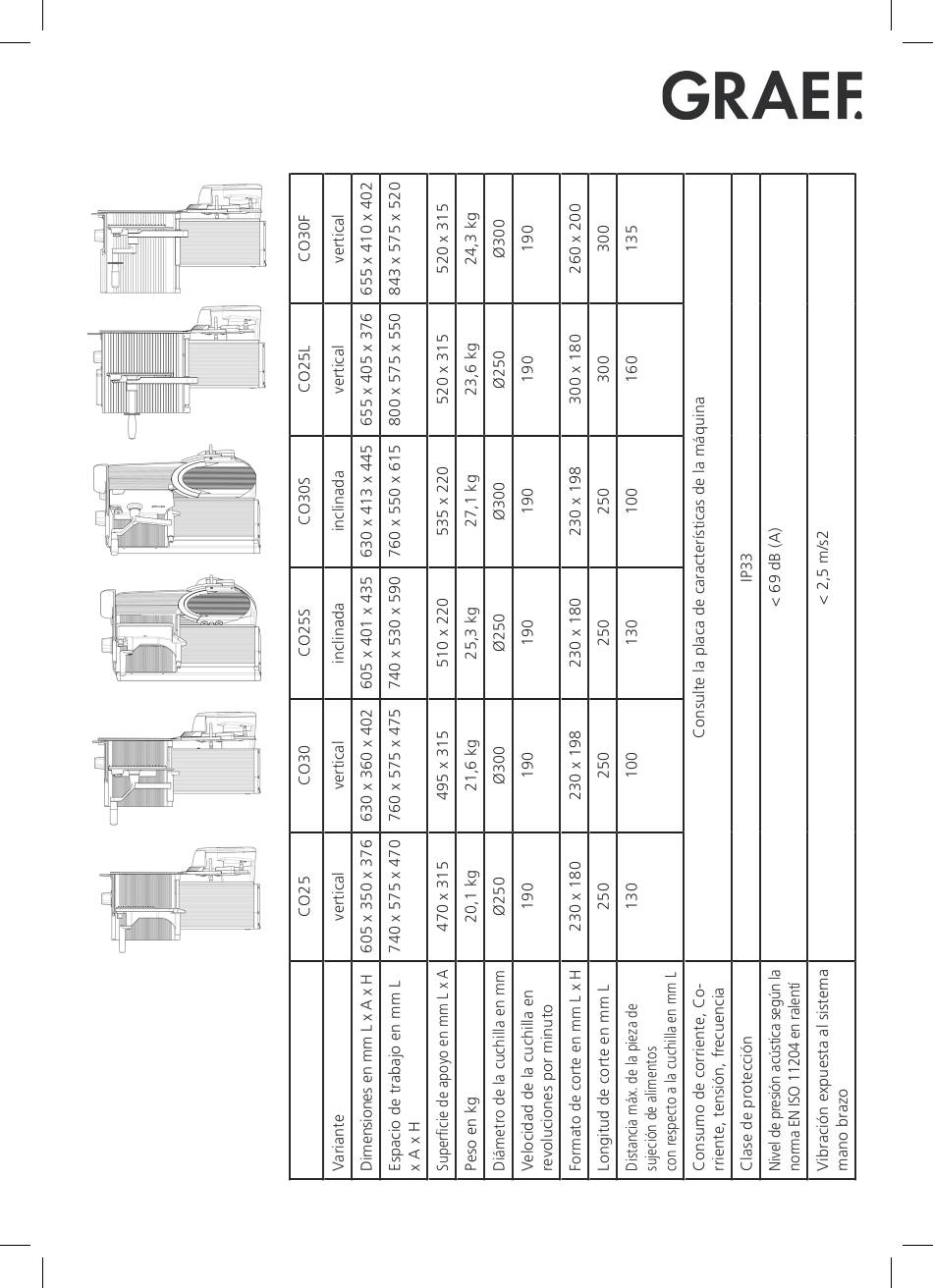 GRAEF.

| | CO25 | CO30 | CO25S | CO30S | CO25L | CO30F |
|---|---|---|---|---|---|---|
| Variante | vertical | vertical | inclinada | inclinada | vertical | vertical |
| Dimensiones en mm L x A x H | 605 x 350 x 376 | 630 x 360 x 402 | 605 x 401 x 435 | 630 x 413 x 445 | 655 x 405 x 376 | 655 x 410 x 402 |
| Espacio de trabajo en mm L x A x H | 740 x 575 x 470 | 760 x 575 x 475 | 740 x 530 x 590 | 760 x 550 x 615 | 800 x 575 x 550 | 843 x 575 x 520 |
| Superficie de apoyo en mm L x A | 470 x 315 | 495 x 315 | 510 x 220 | 535 x 220 | 520 x 315 | 520 x 315 |
| Peso en kg | 20,1 kg | 21,6 kg | 25,3 kg | 27,1 kg | 23,6 kg | 24,3 kg |
| Diámetro de la cuchilla en mm | Ø250 | Ø300 | Ø250 | Ø300 | Ø250 | Ø300 |
| Velocidad de la cuchilla en revoluciones por minuto | 190 | 190 | 190 | 190 | 190 | 190 |
| Formato de corte en mm L x H | 230 x 180 | 230 x 198 | 230 x 180 | 230 x 198 | 300 x 180 | 260 x 200 |
| Longitud de corte en mm L | 250 | 250 | 250 | 250 | 300 | 300 |
| Distancia máx. de la pieza de sujeción de alimentos con respecto a la cuchilla en mm L | 130 | 100 | 130 | 100 | 160 | 135 |
| Consumo de corriente, Corriente, tensión, frecuencia | Consulte la placa de características de la máquina | | | | | |
| Clase de protección | IP33 | | | | | |
| Nivel de presión acústica según la norma EN ISO 11204 en ralentí | < 69 dB (A) | | | | | |
| Vibración expuesta al sistema mano brazo | < 2,5 m/s2 | | | | | |